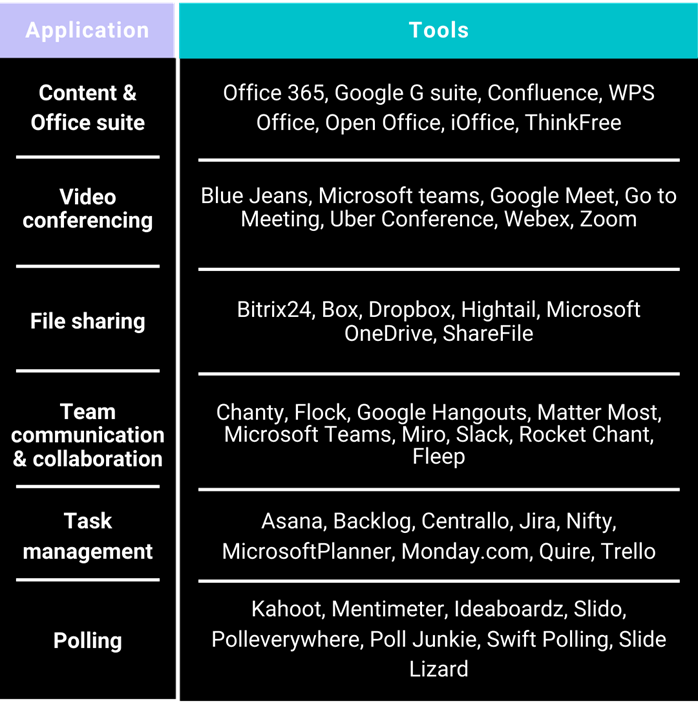 | Application | Tools |
|---|---|
| Content & Office suite | Office 365, Google G suite, Confluence, WPS Office, Open Office, iOffice, ThinkFree |
| Video conferencing | Blue Jeans, Microsoft teams, Google Meet, Go to Meeting, Uber Conference, Webex, Zoom |
| File sharing | Bitrix24, Box, Dropbox, Hightail, Microsoft OneDrive, ShareFile |
| Team communication & collaboration | Chanty, Flock, Google Hangouts, Matter Most, Microsoft Teams, Miro, Slack, Rocket Chant, Fleep |
| Task management | Asana, Backlog, Centrallo, Jira, Nifty, MicrosoftPlanner, Monday.com, Quire, Trello |
| Polling | Kahoot, Mentimeter, Ideaboardz, Slido, Polleverywhere, Poll Junkie, Swift Polling, Slide Lizard |